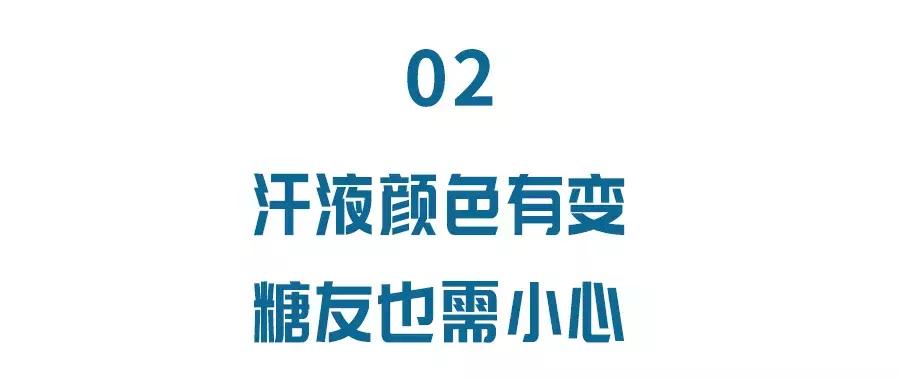 02

汗液颜色有变
糖友也需小心